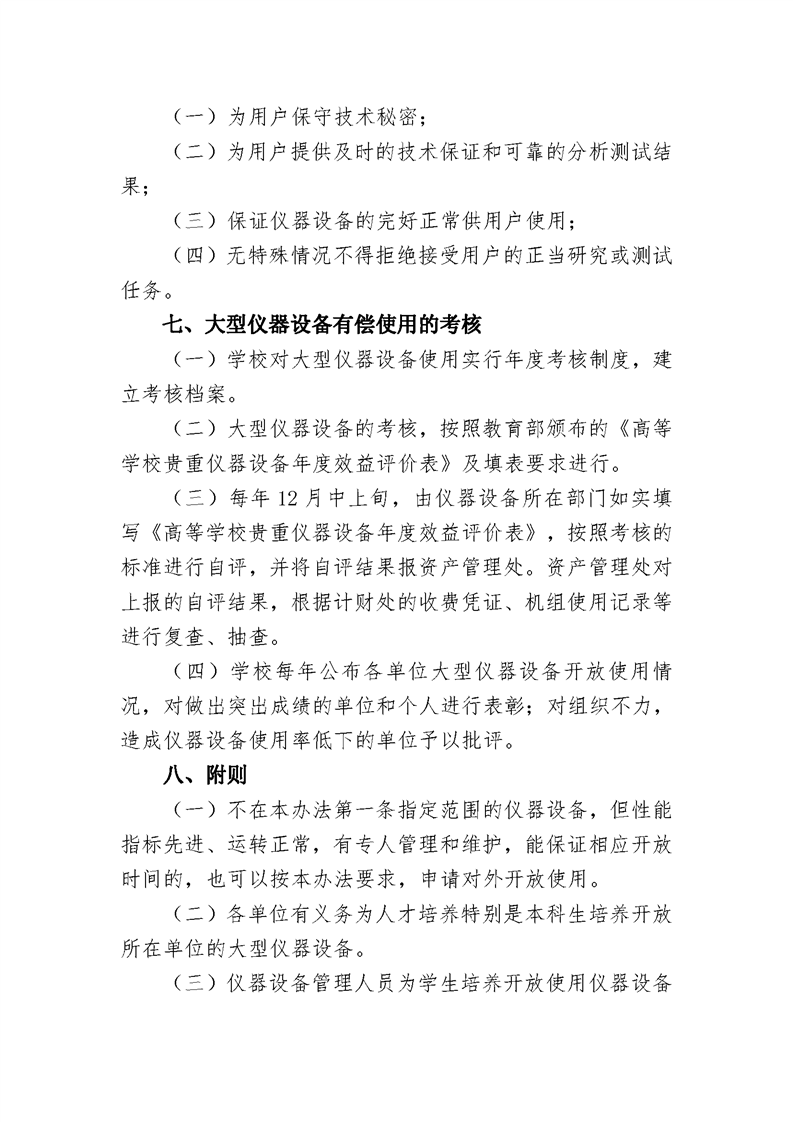 （一）为用户保守技术秘密；

（二）为用户提供及时的技术保证和可靠的分析测试结果；

（三）保证仪器设备的完好正常供用户使用；

（四）无特殊情况不得拒绝接受用户的正当研究或测试任务。

七、大型仪器设备有偿使用的考核

（一）学校对大型仪器设备使用实行年度考核制度，建立考核档案。

（二）大型仪器设备的考核，按照教育部颁布的《高等学校贵重仪器设备年度效益评价表》及填表要求进行。

（三）每年 12 月中上旬，由仪器设备所在部门如实填写《高等学校贵重仪器设备年度效益评价表》，按照考核的标准进行自评，并将自评结果报资产管理处。资产管理处对上报的自评结果，根据计财处的收费凭证、机组使用记录等进行复查、抽查。

（四）学校每年公布各单位大型仪器设备开放使用情况，对做出突出成绩的单位和个人进行表彰；对组织不力，造成仪器设备使用率低下的单位予以批评。

八、附则

（一）不在本办法第一条指定范围的仪器设备，但性能指标先进、运转正常，有专人管理和维护，能保证相应开放时间的，也可以按本办法要求，申请对外开放使用。

（二）各单位有义务为人才培养特别是本科生培养开放所在单位的大型仪器设备。

（三）仪器设备管理人员为学生培养开放使用仪器设备